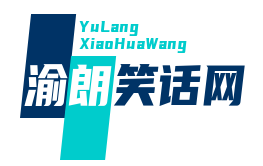 YuLang
XiaoHuaWang
渝朗笑话网